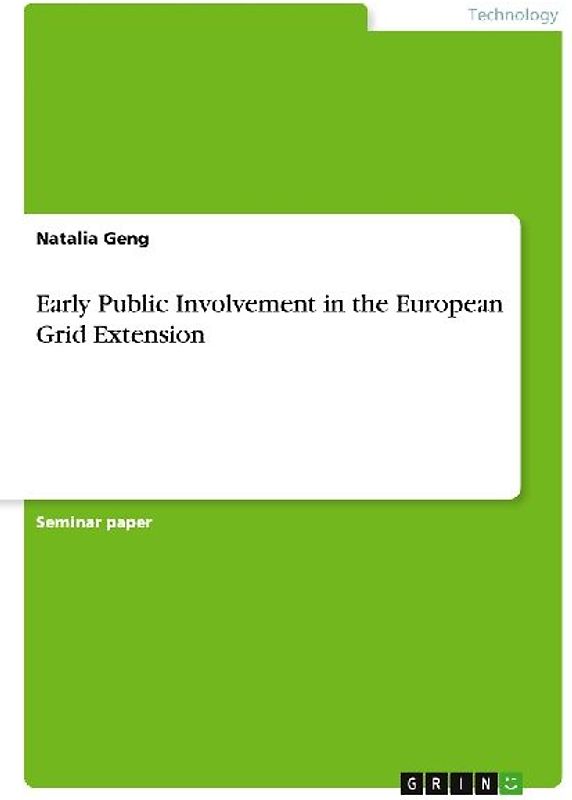 Technology

Natalia Geng

Early Public Involvement in the European Grid Extension

Seminar paper

GRIN